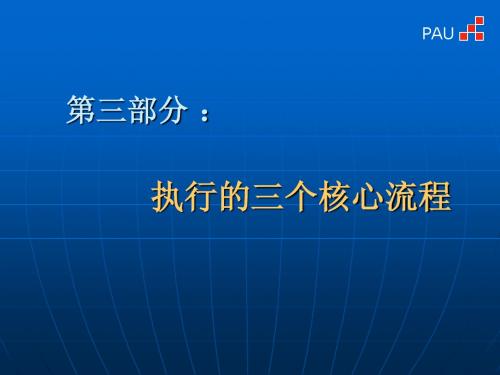 PAU

第三部分：

执行的三个核心流程